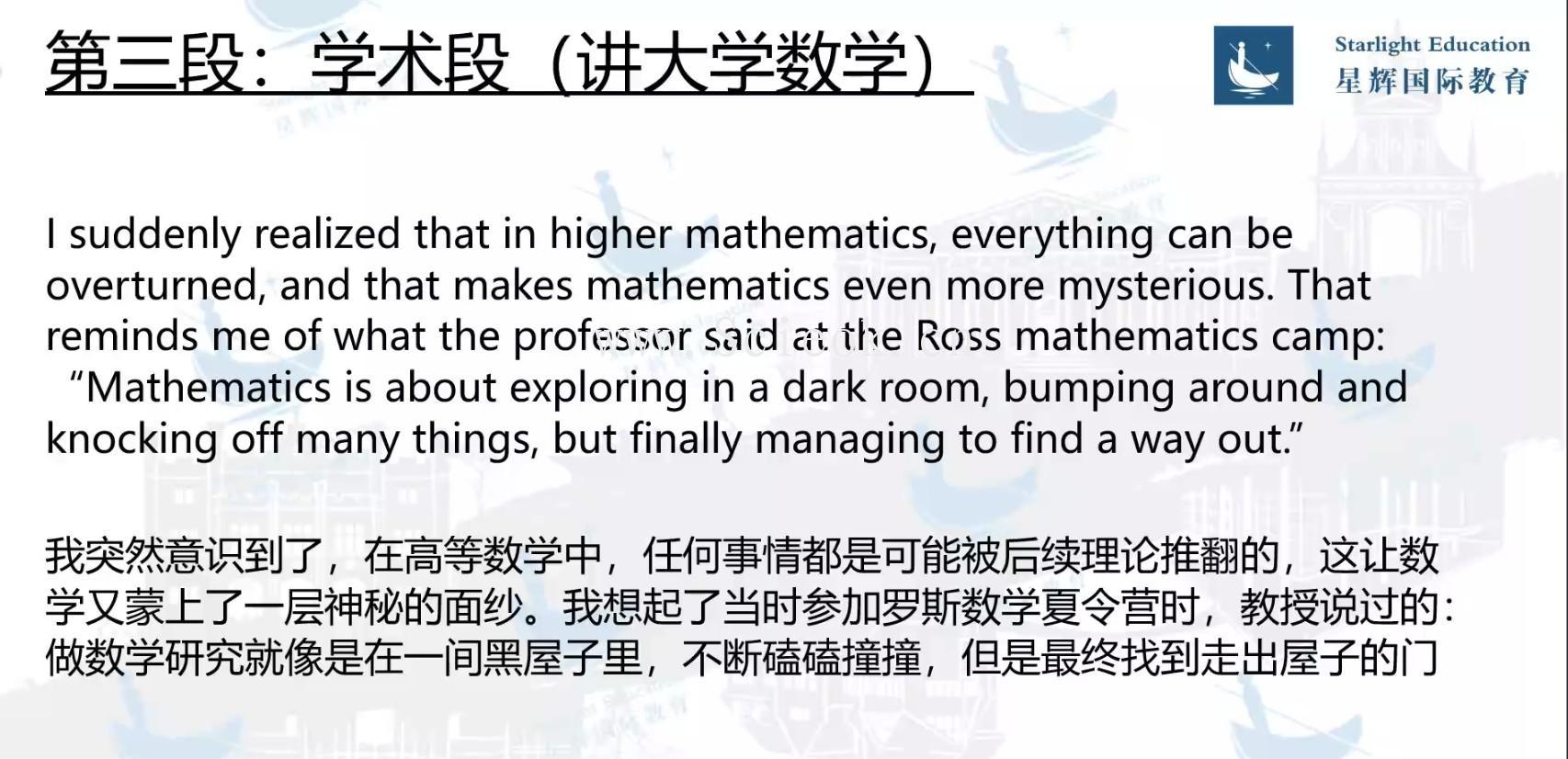 第三段：学术段（讲大学数学）

Starlight Education
星辉国际教育

I suddenly realized that in higher mathematics, everything can be overturned, and that makes mathematics even more mysterious. That reminds me of what the professor said at the Ross mathematics camp: “Mathematics is about exploring in a dark room, bumping around and knocking off many things, but finally managing to find a way out.”

我突然意识到了，在高等数学中，任何事情都是可能被后续理论推翻的，这让数学又蒙上了一层神秘的面纱。我想起了当时参加罗斯数学夏令营时，教授说过的：做数学研究就像是在一间黑屋子里，不断磕磕撞撞，但是最终找到走出屋子的门